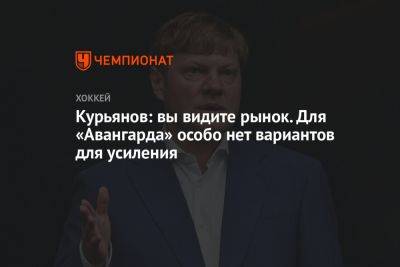 ЧЕМПИОНАТ

ХОККЕЙ

Курьянов: вы видите рынок. Для «Авангарда» особо нет вариантов для усиления